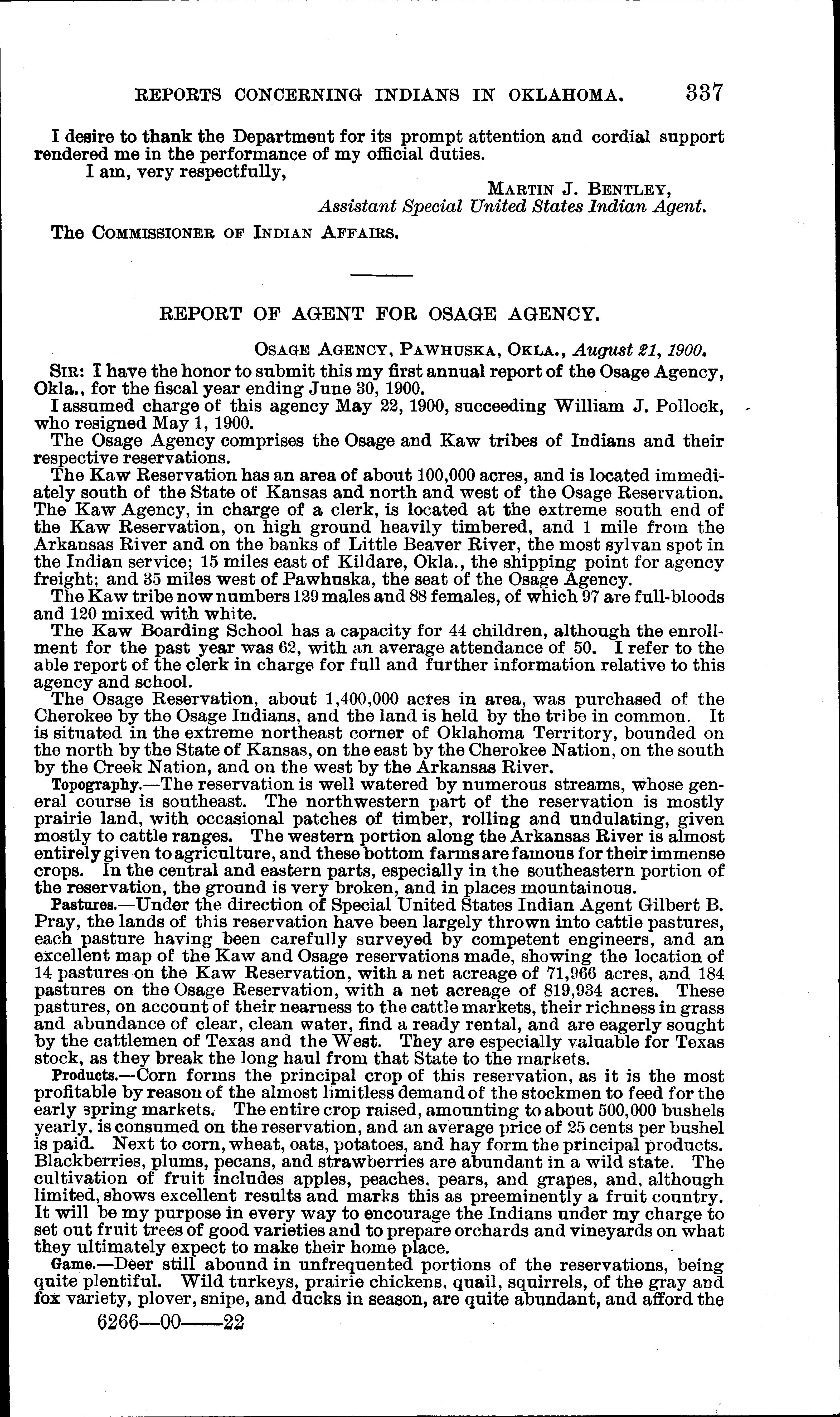 REPORTS CONCERNING INDIANS IN OKLAHOMA. 337

I desire to thank the Department for its prompt attention and cordial support rendered me in the performance of my official duties.

I am, very respectfully,

MARTIN J. BENTLEY,
Assistant Special United States Indian Agent.

The COMMISSIONER OF INDIAN AFFAIRS.

REPORT OF AGENT FOR OSAGE AGENCY.

OSAGE AGENCY, PAWHUSKA, OKLA., August 21, 1900.

SIR: I have the honor to submit this my first annual report of the Osage Agency, Okla., for the fiscal year ending June 30, 1900.

I assumed charge of this agency May 22, 1900, succeeding William J. Pollock, who resigned May 1, 1900.

The Osage Agency comprises the Osage and Kaw tribes of Indians and their respective reservations.

The Kaw Reservation has an area of about 100,000 acres, and is located immediately south of the State of Kansas and north and west of the Osage Reservation. The Kaw Agency, in charge of a clerk, is located at the extreme south end of the Kaw Reservation, on high ground heavily timbered, and 1 mile from the Arkansas River and on the banks of Little Beaver River, the most sylvan spot in the Indian service; 15 miles east of Kildare, Okla., the shipping point for agency freight; and 35 miles west of Pawhuska, the seat of the Osage Agency.

The Kaw tribe now numbers 129 males and 88 females, of which 97 are full-bloods and 120 mixed with white.

The Kaw Boarding School has a capacity for 44 children, although the enrollment for the past year was 62, with an average attendance of 50. I refer to the able report of the clerk in charge for full and further information relative to this agency and school.

The Osage Reservation, about 1,400,000 acres in area, was purchased of the Cherokee by the Osage Indians, and the land is held by the tribe in common. It is situated in the extreme northeast corner of Oklahoma Territory, bounded on the north by the State of Kansas, on the east by the Cherokee Nation, on the south by the Creek Nation, and on the west by the Arkansas River.

Topography.—The reservation is well watered by numerous streams, whose general course is southeast. The northwestern part of the reservation is mostly prairie land, with occasional patches of timber, rolling and undulating, given mostly to cattle ranges. The western portion along the Arkansas River is almost entirely given to agriculture, and these bottom farms are famous for their immense crops. In the central and eastern parts, especially in the southeastern portion of the reservation, the ground is very broken, and in places mountainous.

Pastures.—Under the direction of Special United States Indian Agent Gilbert B. Pray, the lands of this reservation have been largely thrown into cattle pastures, each pasture having been carefully surveyed by competent engineers, and an excellent map of the Kaw and Osage reservations made, showing the location of 14 pastures on the Kaw Reservation, with a net acreage of 71,966 acres, and 184 pastures on the Osage Reservation, with a net acreage of 819,934 acres. These pastures, on account of their nearness to the cattle markets, their richness in grass and abundance of clear, clean water, find a ready rental, and are eagerly sought by the cattlemen of Texas and the West. They are especially valuable for Texas stock, as they break the long haul from that State to the markets.

Products.—Corn forms the principal crop of this reservation, as it is the most profitable by reason of the almost limitless demand of the stockmen to feed for the early spring markets. The entire crop raised, amounting to about 500,000 bushels yearly, is consumed on the reservation, and an average price of 25 cents per bushel is paid. Next to corn, wheat, oats, potatoes, and hay form the principal products. Blackberries, plums, pecans, and strawberries are abundant in a wild state. The cultivation of fruit includes apples, peaches, pears, and grapes, and, although limited, shows excellent results and marks this as preeminently a fruit country. It will be my purpose in every way to encourage the Indians under my charge to set out fruit trees of good varieties and to prepare orchards and vineyards on what they ultimately expect to make their home place.

Game.—Deer still abound in unfrequented portions of the reservations, being quite plentiful. Wild turkeys, prairie chickens, quail, squirrels, of the gray and fox variety, plover, snipe, and ducks in season, are quite abundant, and afford the

6266—00——22